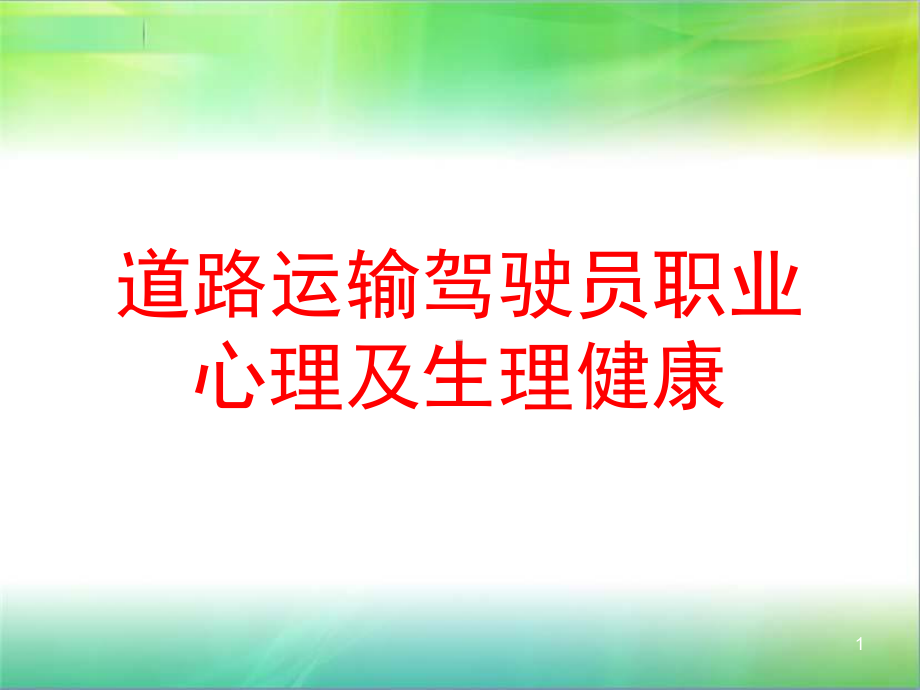 道路运输驾驶员职业心理及生理健康

1